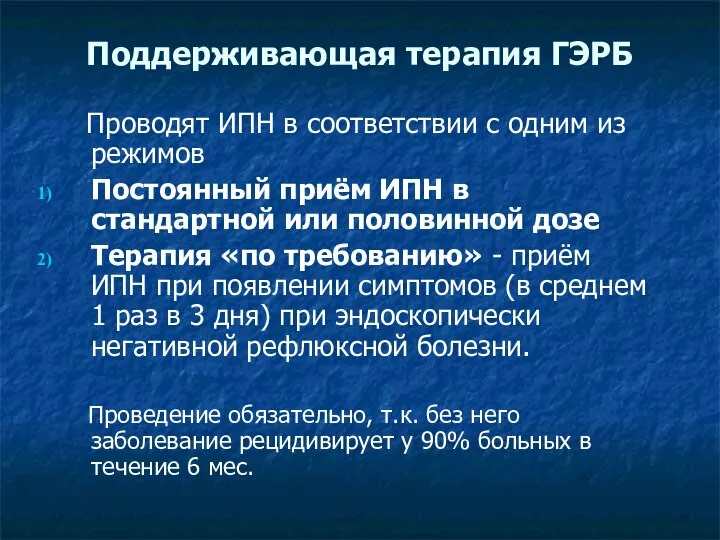 Поддерживающая терапия ГЭРБ

Проводят ИПН в соответствии с одним из режимов

1) Постоянный приём ИПН в стандартной или половинной дозе

2) Терапия «по требованию» - приём ИПН при появлении симптомов (в среднем 1 раз в 3 дня) при эндоскопически негативной рефлюксной болезни.

Проведение обязательно, т.к. без него заболевание рецидивирует у 90% больных в течение 6 мес.